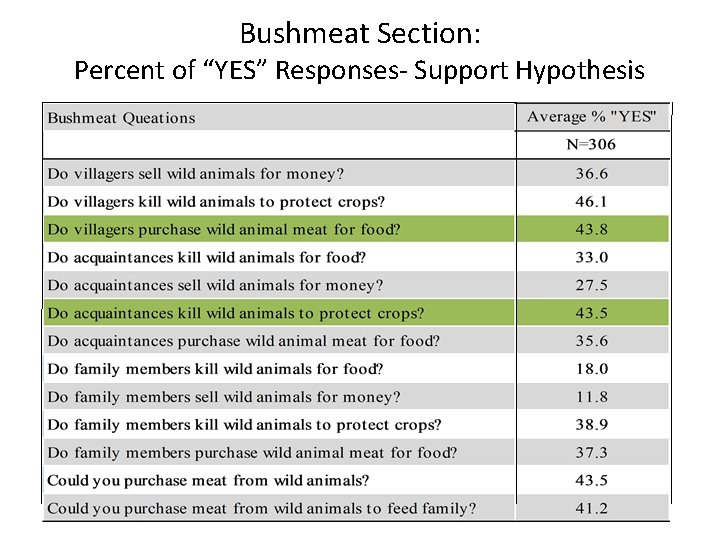 Bushmeat Section:
Percent of “YES” Responses- Support Hypothesis

| Bushmeat Queations | Average % "YES" |
|---|---|
| | N=306 |
| Do villagers sell wild animals for money? | 36.6 |
| Do villagers kill wild animals to protect crops? | 46.1 |
| Do villagers purchase wild animal meat for food? | 43.8 |
| Do acquaintances kill wild animals for food? | 33.0 |
| Do acquaintances sell wild animals for money? | 27.5 |
| Do acquaintances kill wild animals to protect crops? | 43.5 |
| Do acquaintances purchase wild animal meat for food? | 35.6 |
| Do family members kill wild animals for food? | 18.0 |
| Do family members sell wild animals for money? | 11.8 |
| Do family members kill wild animals to protect crops? | 38.9 |
| Do family members purchase wild animal meat for food? | 37.3 |
| Could you purchase meat from wild animals? | 43.5 |
| Could you purchase meat from wild animals to feed family? | 41.2 |